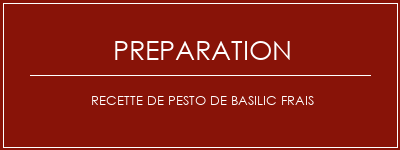 PREPARATION

RECETTE DE PESTO DE BASILIC FRAIS